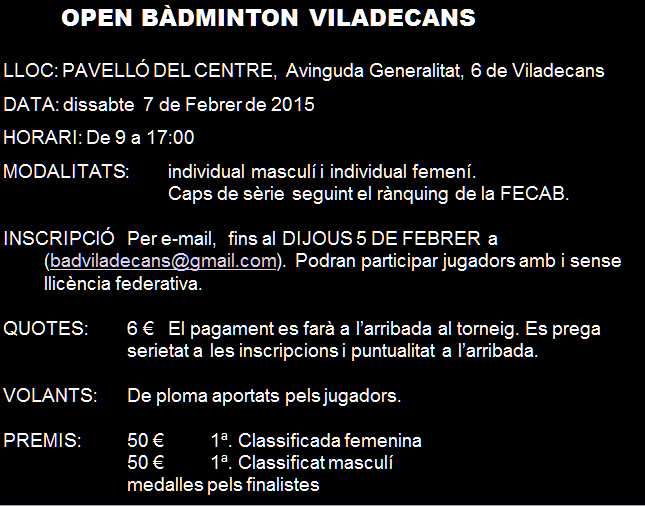 OPEN BÀDMINTON VILADECANS

LLOC: PAVELLÓ DEL CENTRE, Avinguda Generalitat, 6 de Viladecans

DATA: dissabte 7 de Febrer de 2015

HORARI: De 9 a 17:00

MODALITATS: individual masculí i individual femení.
Caps de sèrie seguint el rànquing de la FECAB.

INSCRIPCIÓ Per e-mail, fins al DIJOUS 5 DE FEBRER a (badviladecans@gmail.com). Podran participar jugadors amb i sense llicència federativa.

QUOTES: 6 € El pagament es farà a l'arribada al torneig. Es prega serietat a les inscripcions i puntualitat a l'arribada.

VOLANTS: De ploma aportats pels jugadors.

PREMIS: 50 € 1ª. Classificada femenina
50 € 1ª. Classificat masculí
medalles pels finalistes